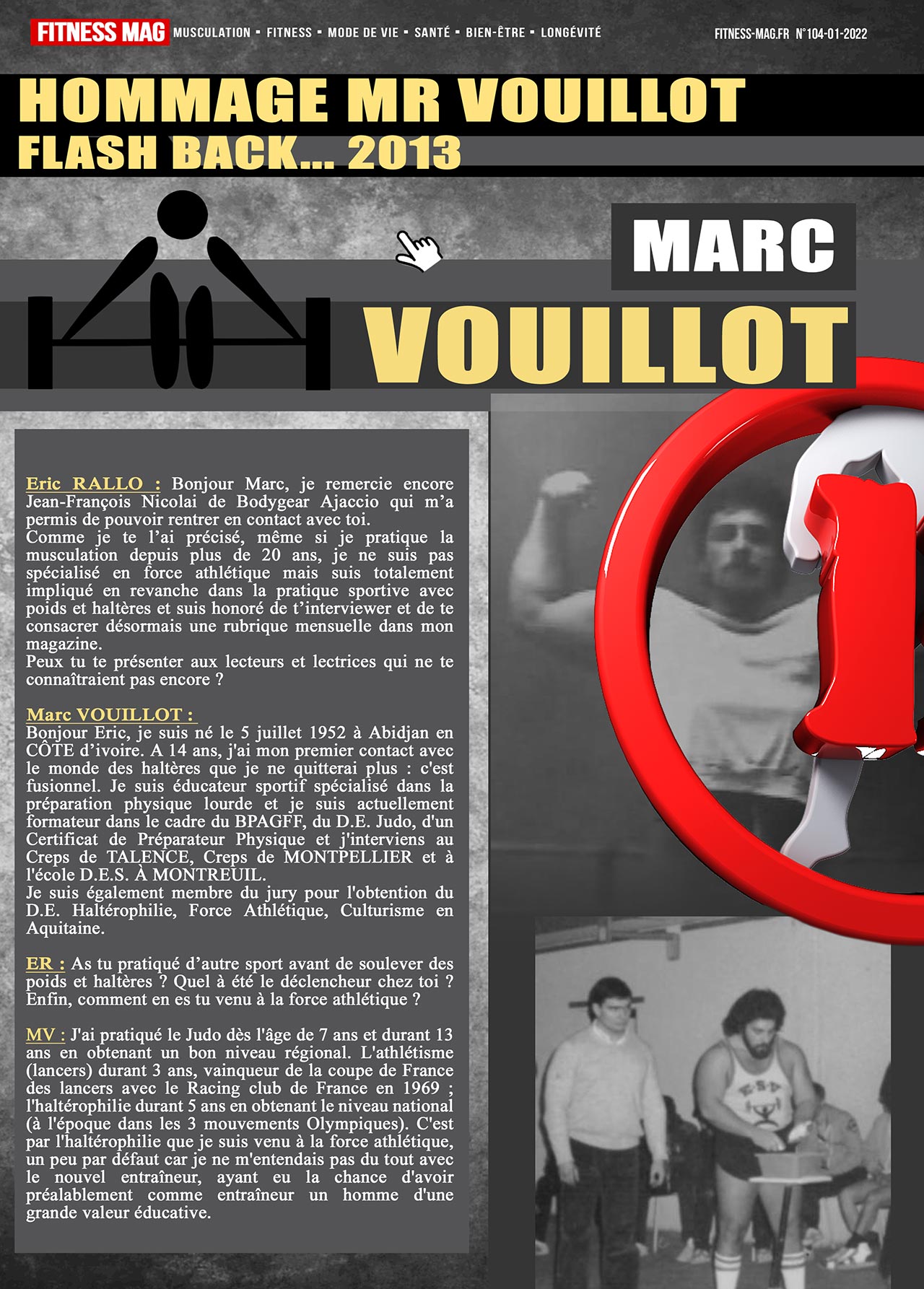 FITNESS MAG MUSCULATION - FITNESS - MODE DE VIE - SANTÉ - BIEN-ÊTRE - LONGÉVITÉ

FITNESS-MAG.FR N°104-01-2022

HOMMAGE MR VOUILLOT
FLASH BACK... 2013

MARC
VOUILLOT

Eric RALLO : Bonjour Marc, je remercie encore Jean-François Nicolai de Bodygear Ajaccio qui m'a permis de pouvoir rentrer en contact avec toi.
Comme je te l'ai précisé, même si je pratique la musculation depuis plus de 20 ans, je ne suis pas spécialisé en force athlétique mais suis totalement impliqué en revanche dans la pratique sportive avec poids et haltères et suis honoré de t'interviewer et de te consacrer désormais une rubrique mensuelle dans mon magazine.
Peux tu te présenter aux lecteurs et lectrices qui ne te connaîtraient pas encore ?

Marc VOUILLOT :
Bonjour Eric, je suis né le 5 juillet 1952 à Abidjan en CÔTE d'ivoire. A 14 ans, j'ai mon premier contact avec le monde des haltères que je ne quitterai plus : c'est fusionnel. Je suis éducateur sportif spécialisé dans la préparation physique lourde et je suis actuellement formateur dans le cadre du BPAGFF, du D.E. Judo, d'un Certificat de Préparateur Physique et j'interviens au Creps de TALENCE, Creps de MONTPELLIER et à l'école D.E.S. À MONTREUIL.
Je suis également membre du jury pour l'obtention du D.E. Haltérophilie, Force Athlétique, Culturisme en Aquitaine.

ER : As tu pratiqué d'autre sport avant de soulever des poids et haltères ? Quel à été le déclencheur chez toi ? Enfin, comment en es tu venu à la force athlétique ?

MV : J'ai pratiqué le Judo dès l'âge de 7 ans et durant 13 ans en obtenant un bon niveau régional. L'athlétisme (lancers) durant 3 ans, vainqueur de la coupe de France des lancers avec le Racing club de France en 1969 ; l'haltérophilie durant 5 ans en obtenant le niveau national (à l'époque dans les 3 mouvements Olympiques). C'est par l'haltérophilie que je suis venu à la force athlétique, un peu par défaut car je ne m'entendais pas du tout avec le nouvel entraîneur, ayant eu la chance d'avoir préalablement comme entraîneur un homme d'une grande valeur éducative.